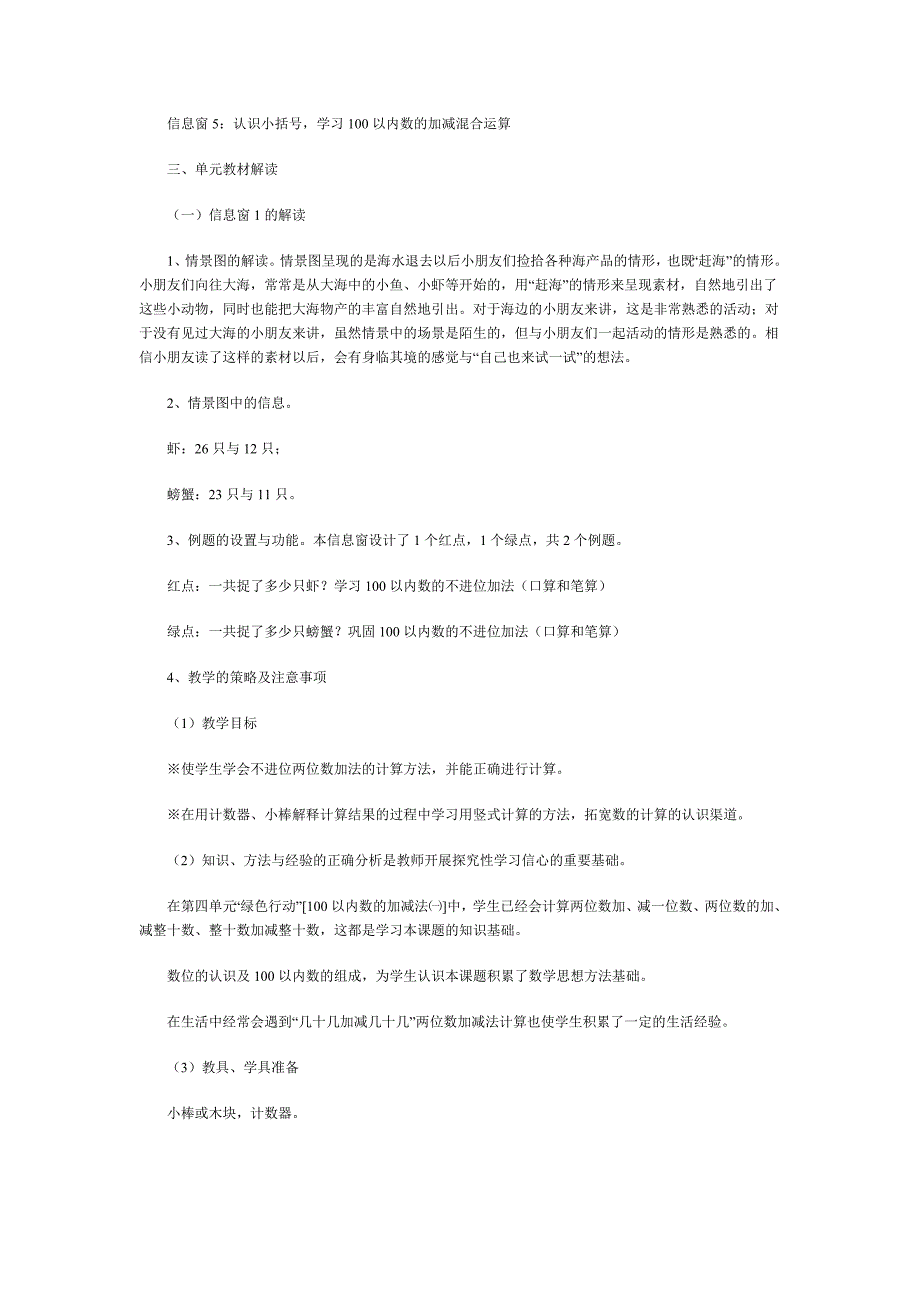 信息窗 5：认识小括号，学习 100 以内数的加减混合运算

三、单元教材解读

（一）信息窗 1 的解读

1、情景图的解读。情景图呈现的是海水退去以后小朋友们捡拾各种海产品的情形，也既“赶海”的情形。小朋友们向往大海，常常是从大海中的小鱼、小虾等开始的，用“赶海”的情形来呈现素材，自然地引出了这些小动物，同时也能把大海物产的丰富自然地引出。对于海边的小朋友来讲，这是非常熟悉的活动；对于没有见过大海的小朋友来讲，虽然情景中的场景是陌生的，但与小朋友们一起活动的情形是熟悉的。相信小朋友读了这样的素材以后，会有身临其境的感觉与“自己也来试一试”的想法。

2、情景图中的信息。

虾：26 只与 12 只；

螃蟹：23 只与 11 只。

3、例题的设置与功能。本信息窗设计了 1 个红点，1 个绿点，共 2 个例题。

红点：一共捉了多少只虾？学习 100 以内数的不进位加法（口算和笔算）

绿点：一共捉了多少只螃蟹？巩固 100 以内数的不进位加法（口算和笔算）

4、教学的策略及注意事项

（1）教学目标

※使学生学会不进位两位数加法的计算方法，并能正确进行计算。

※在用计数器、小棒解释计算结果的过程中学习用竖式计算的方法，拓宽数的计算的认识渠道。

（2）知识、方法与经验的正确分析是教师开展探究性学习信心的重要基础。

在第四单元“绿色行动”[100 以内数的加减法㈠]中，学生已经会计算两位数加、减一位数、两位数的加、减整十数、整十数加减整十数，这都是学习本课题的知识基础。

数位的认识及 100 以内数的组成，为学生认识本课题积累了数学思想方法基础。

在生活中经常会遇到“几十几加减几十几”两位数加减法计算也使学生积累了一定的生活经验。

（3）教具、学具准备

小棒或木块，计数器。